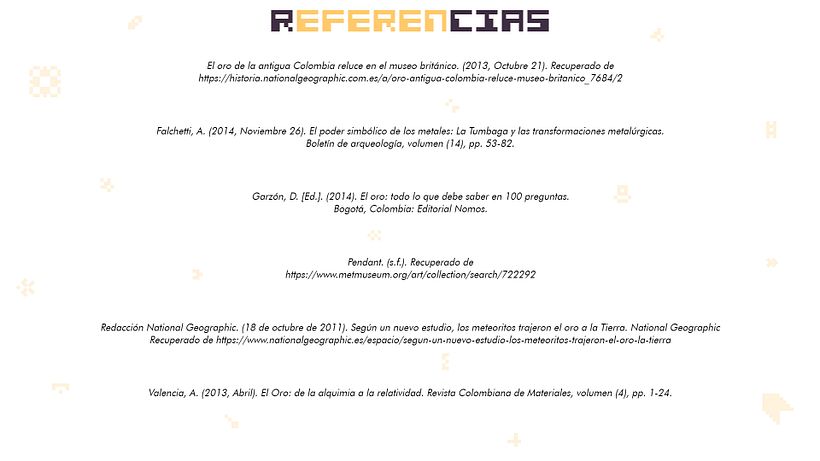 REFERENCIAS

El oro de la antigua Colombia reluce en el museo británico. (2013, Octubre 21). Recuperado de https://historia.nationalgeographic.com.es/a/oro-antigua-colombia-reluce-museo-britanico_7684/2

Falchetti, A. (2014, Noviembre 26). El poder simbólico de los metales: La Tumbaga y las transformaciones metalúrgicas. Boletín de arqueología, volumen (14), pp. 53-82.

Garzón, D. [Ed.]. (2014). El oro: todo lo que debe saber en 100 preguntas. Bogotá, Colombia: Editorial Nomos.

Pendant. (s.f.). Recuperado de https://www.metmuseum.org/art/collection/search/722292

Redacción National Geographic. (18 de octubre de 2011). Según un nuevo estudio, los meteoritos trajeron el oro a la Tierra. National Geographic Recuperado de https://www.nationalgeographic.es/espacio/segun-un-nuevo-estudio-los-meteoritos-trajeron-el-oro-la-tierra

Valencia, A. (2013, Abril). El Oro: de la alquimia a la relatividad. Revista Colombiana de Materiales, volumen (4), pp. 1-24.